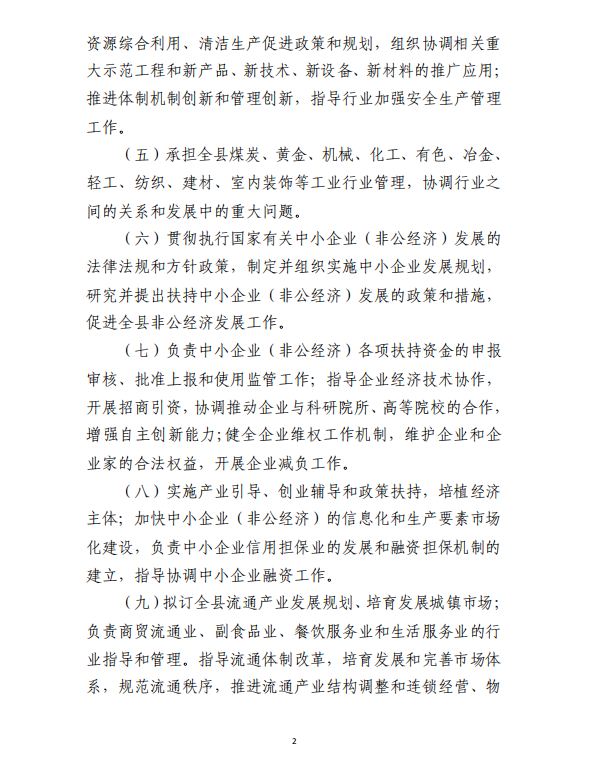 资源综合利用、清洁生产促进政策和规划，组织协调相关重大示范工程和新产品、新技术、新设备、新材料的推广应用；推进体制机制创新和管理创新，指导行业加强安全生产管理工作。

（五）承担全县煤炭、黄金、机械、化工、有色、冶金、轻工、纺织、建材、室内装饰等工业行业管理，协调行业之间的关系和发展中的重大问题。

（六）贯彻执行国家有关中小企业（非公经济）发展的法律法规和方针政策，制定并组织实施中小企业发展规划，研究并提出扶持中小企业（非公经济）发展的政策和措施，促进全县非公经济发展工作。

（七）负责中小企业（非公经济）各项扶持资金的申报审核、批准上报和使用监管工作；指导企业经济技术协作，开展招商引资，协调推动企业与科研院所、高等院校的合作，增强自主创新能力；健全企业维权工作机制，维护企业和企业家的合法权益，开展企业减负工作。

（八）实施产业引导、创业辅导和政策扶持，培植经济主体；加快中小企业（非公经济）的信息化和生产要素市场化建设，负责中小企业信用担保业的发展和融资担保机制的建立，指导协调中小企业融资工作。

（九）拟订全县流通产业发展规划、培育发展城镇市场；负责商贸流通业、副食品业、餐饮服务业和生活服务业的行业指导和管理。指导流通体制改革，培育发展和完善市场体系，规范流通秩序，推进流通产业结构调整和连锁经营、物

2